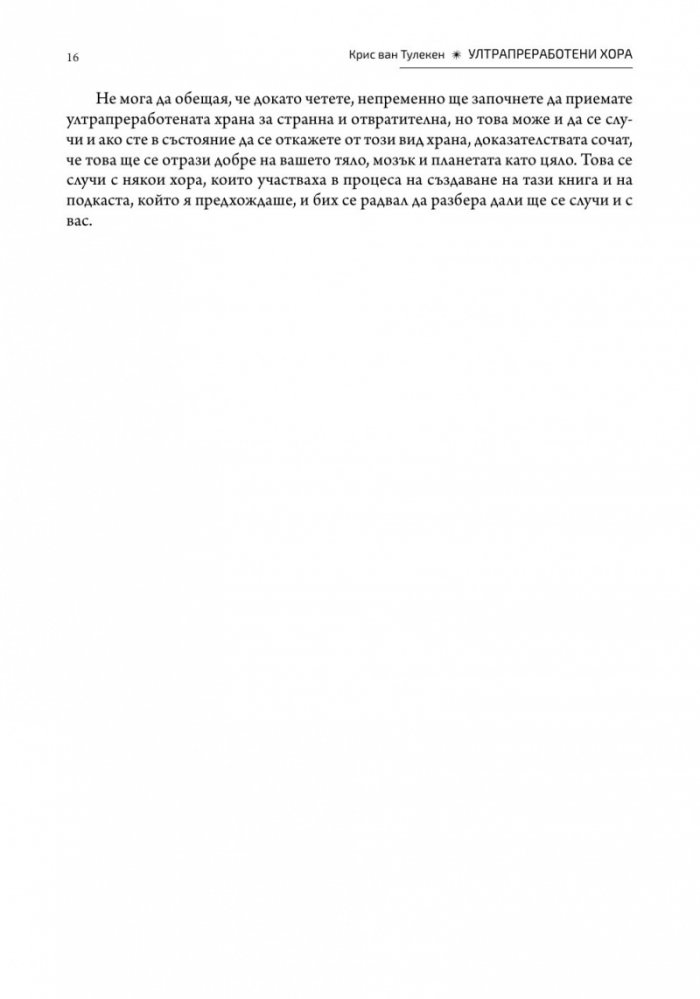 16

Крис ван Тулекен ✷ УЛТРАПРЕРАБОТЕНИ ХОРА

Не мога да обещая, че докато четете, непременно ще започнете да приемате ултрапреработената храна за странна и отвратителна, но това може и да се случи и ако сте в състояние да се откажете от този вид храна, доказателствата сочат, че това ще се отрази добре на вашето тяло, мозък и планетата като цяло. Това се случи с някои хора, които участваха в процеса на създаване на тази книга и на подкаста, който я предхождаше, и бих се радвал да разбера дали ще се случи и с вас.